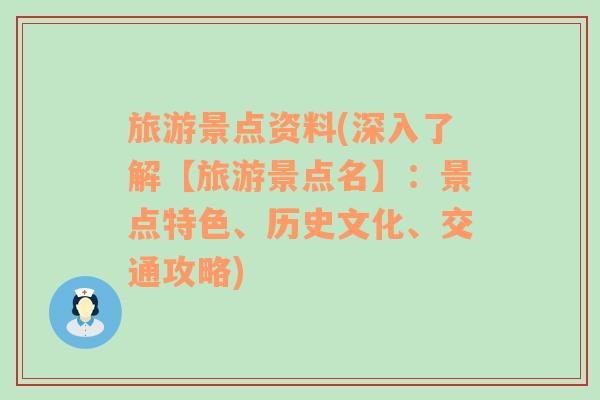 旅游景点资料(深入了解【旅游景点名】：景点特色、历史文化、交通攻略)